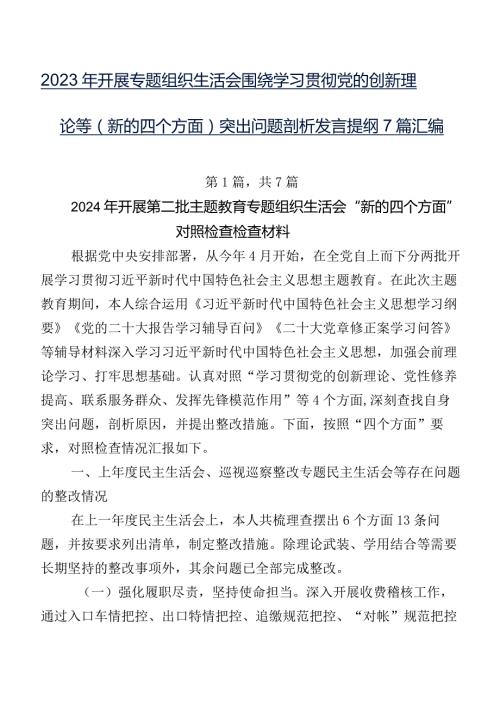 2023年开展专题组织生活会围绕学习贯彻党的创新理论等（新的四个方面）突出问题剖析发言提纲7篇汇编

第1篇，共7篇

2024年开展第二批主题教育专题组织生活会“新的四个方面”对照检查检查材料

根据党中央安排部署，从今年4月开始，在全党自上而下分两批开展学习贯彻习近平新时代中国特色社会主义思想主题教育。在此次主题教育期间，本人综合运用《习近平新时代中国特色社会主义思想学习纲要》《党的二十大报告学习辅导百问》《二十大党章修正案学习问答》等辅导材料深入学习习近平新时代中国特色社会主义思想，加强会前理论学习、打牢思想基础。认真对照“学习贯彻党的创新理论、党性修养提高、联系服务群众、发挥先锋模范作用”等4个方面，深刻查找自身突出问题，剖析原因，并提出整改措施。下面，按照“四个方面”要求，对照检查情况汇报如下。

一、上年度民主生活会、巡视巡察整改专题民主生活会等存在问题的整改情况

在上一年度民主生活会上，本人共梳理查摆出6个方面13条问题，并按要求列出清单，制定整改措施。除理论武装、学用结合等需要长期坚持的整改事项外，其余问题已全部完成整改。

（一）强化履职尽责，坚持使命担当。深入开展收费稽核工作，通过入口车情把控、出口特情把控、追缴规范把控、“对帐”规范把控